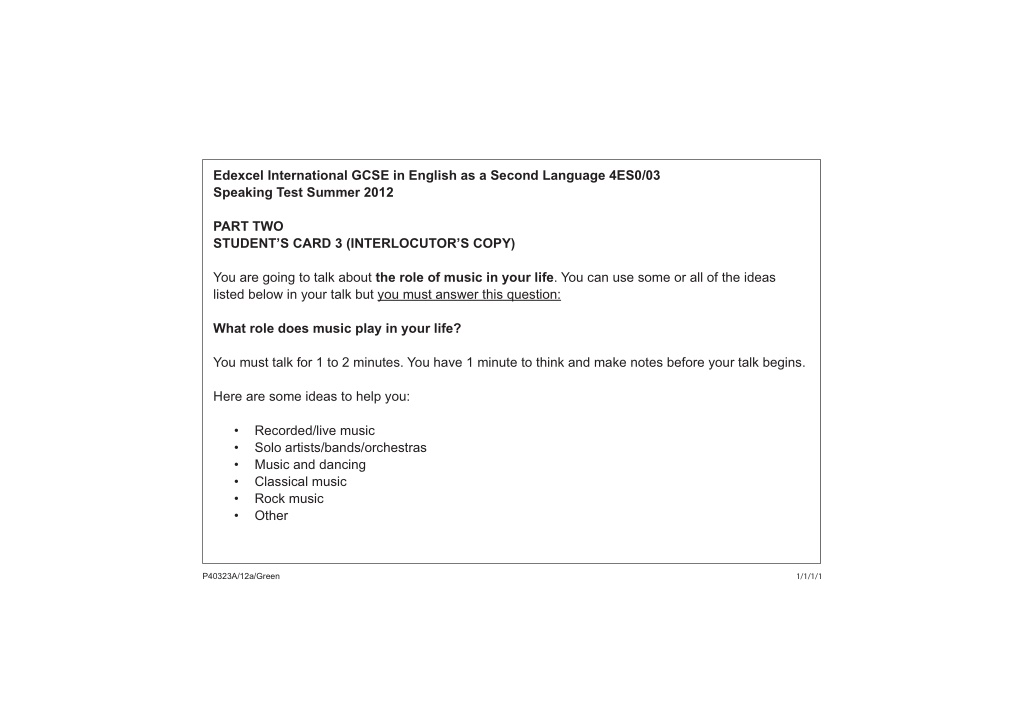 Edexcel International GCSE in English as a Second Language 4ES0/03
Speaking Test Summer 2012

PART TWO
STUDENT'S CARD 3 (INTERLOCUTOR'S COPY)

You are going to talk about the role of music in your life. You can use some or all of the ideas listed below in your talk but you must answer this question:

What role does music play in your life?

You must talk for 1 to 2 minutes. You have 1 minute to think and make notes before your talk begins.

Here are some ideas to help you:

• Recorded/live music
• Solo artists/bands/orchestras
• Music and dancing
• Classical music
• Rock music
• Other

P40323A/12a/Green

1/1/1/1